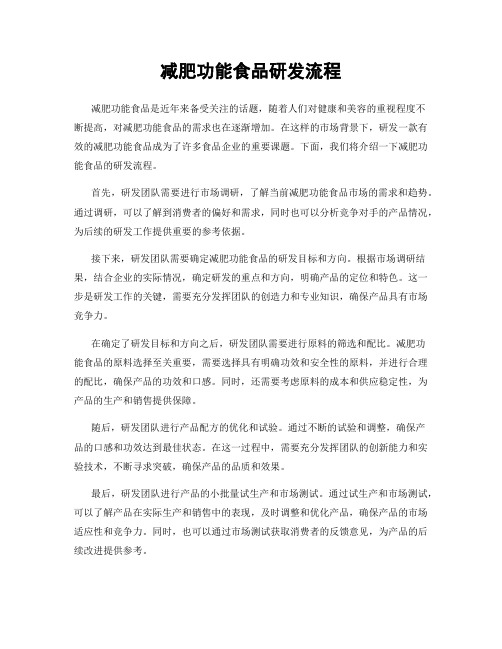 减肥功能食品研发流程

减肥功能食品是近年来备受关注的话题，随着人们对健康和美容的重视程度不断提高，对减肥功能食品的需求也在逐渐增加。在这样的市场背景下，研发一款有效的减肥功能食品成为了许多食品企业的重要课题。下面，我们将介绍一下减肥功能食品的研发流程。

首先，研发团队需要进行市场调研，了解当前减肥功能食品市场的需求和趋势。通过调研，可以了解到消费者的偏好和需求，同时也可以分析竞争对手的产品情况，为后续的研发工作提供重要的参考依据。

接下来，研发团队需要确定减肥功能食品的研发目标和方向。根据市场调研结果，结合企业的实际情况，确定研发的重点和方向，明确产品的定位和特色。这一步是研发工作的关键，需要充分发挥团队的创造力和专业知识，确保产品具有市场竞争力。

在确定了研发目标和方向之后，研发团队需要进行原料的筛选和配比。减肥功能食品的原料选择至关重要，需要选择具有明确功效和安全性的原料，并进行合理的配比，确保产品的功效和口感。同时，还需要考虑原料的成本和供应稳定性，为产品的生产和销售提供保障。

随后，研发团队进行产品配方的优化和试验。通过不断的试验和调整，确保产品的口感和功效达到最佳状态。在这一过程中，需要充分发挥团队的创新能力和实验技术，不断寻求突破，确保产品的品质和效果。

最后，研发团队进行产品的小批量试生产和市场测试。通过试生产和市场测试，可以了解产品在实际生产和销售中的表现，及时调整和优化产品，确保产品的市场适应性和竞争力。同时，也可以通过市场测试获取消费者的反馈意见，为产品的后续改进提供参考。